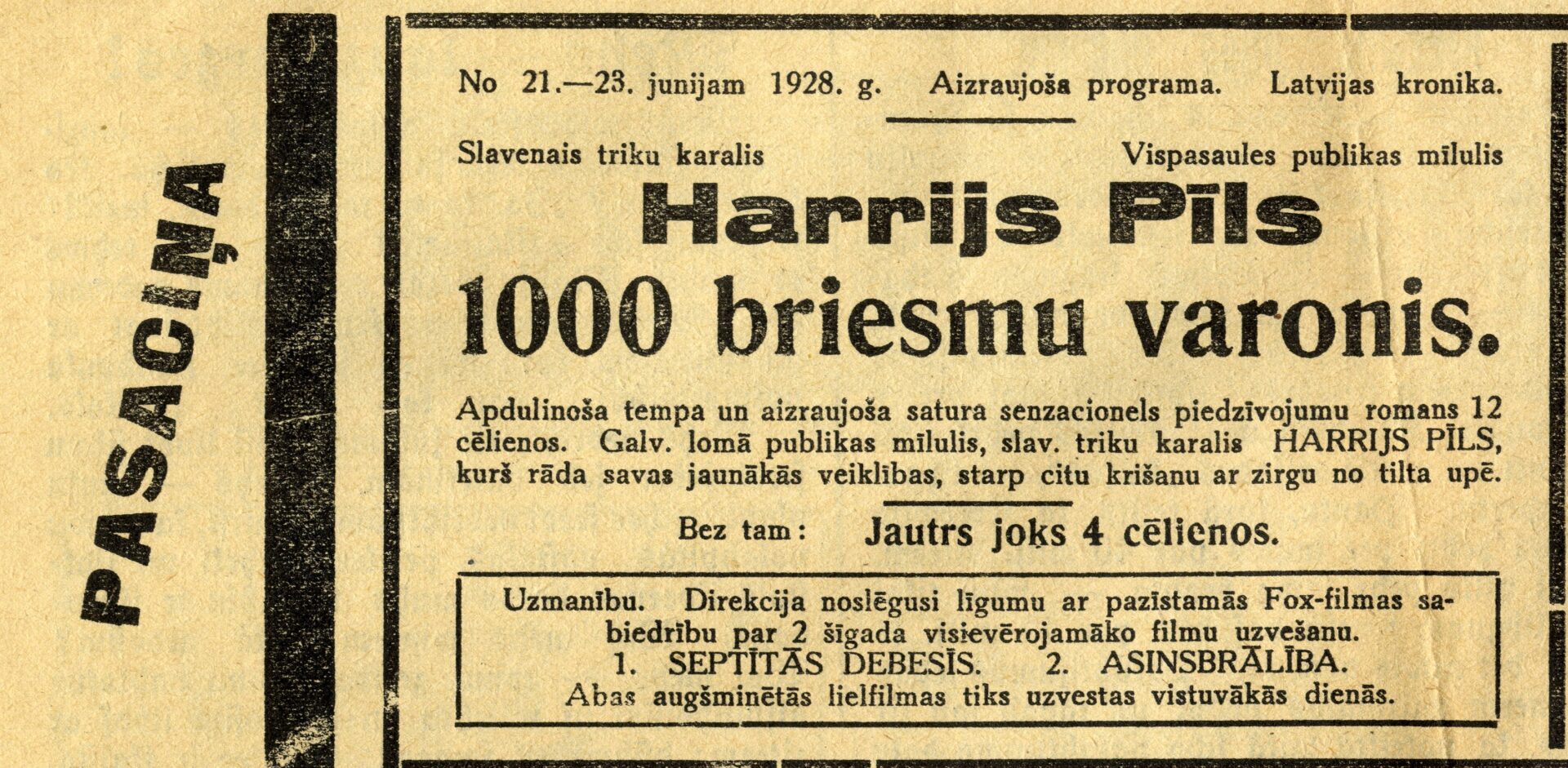 PASACIŅA

No 21.—23. junijam 1928. g. Aizraujoša programa. Latvijas kronika.

Slavenais triku karalis Vispasaules publikas mīlulis

Harrijs Pīls

1000 briesmu varonis.

Apdulinoša tempa un aizraujoša satura senzacionels piedzīvojumu romans 12 cēlienos. Galv. lomā publikas mīlulis, slav. triku karalis HARRIJS PĪLS, kurš rāda savas jaunākās veiklības, starp citu krišanu ar zirgu no tilta upē.

Bez tam: Jautrs joks 4 cēlienos.

Uzmanību. Direkcija noslēgusi līgumu ar pazīstamās Fox-filmas sabiedrību par 2 šīgada visievērojamāko filmu uzvešanu.
1. SEPTĪTĀS DEBESĪS. 2. ASINSBRĀLĪBA.
Abas augšminētās lielfilmas tiks uzvestas vistuvākās dienās.